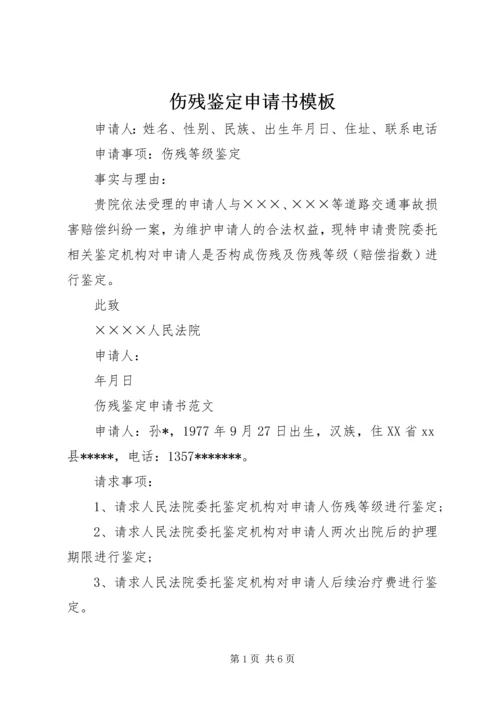 伤残鉴定申请书模板

申请人：姓名、性别、民族、出生年月日、住址、联系电话

申请事项：伤残等级鉴定

事实与理由：

贵院依法受理的申请人与×××、×××等道路交通事故损害赔偿纠纷一案，为维护申请人的合法权益，现特申请贵院委托相关鉴定机构对申请人是否构成伤残及伤残等级（赔偿指数）进行鉴定。

此致

××××人民法院

申请人：

年月日

伤残鉴定申请书范文

申请人：孙*，1977年9月27日出生，汉族，住XX省xx县*****，电话：1357*******。

请求事项：

1、请求人民法院委托鉴定机构对申请人伤残等级进行鉴定；

2、请求人民法院委托鉴定机构对申请人两次出院后的护理期限进行鉴定；

3、请求人民法院委托鉴定机构对申请人后续治疗费进行鉴定。

第1页 共6页